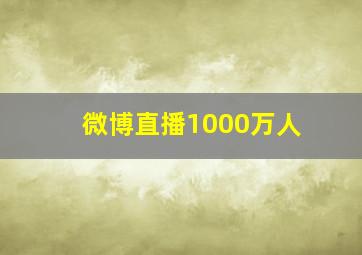 微博直播1000万人